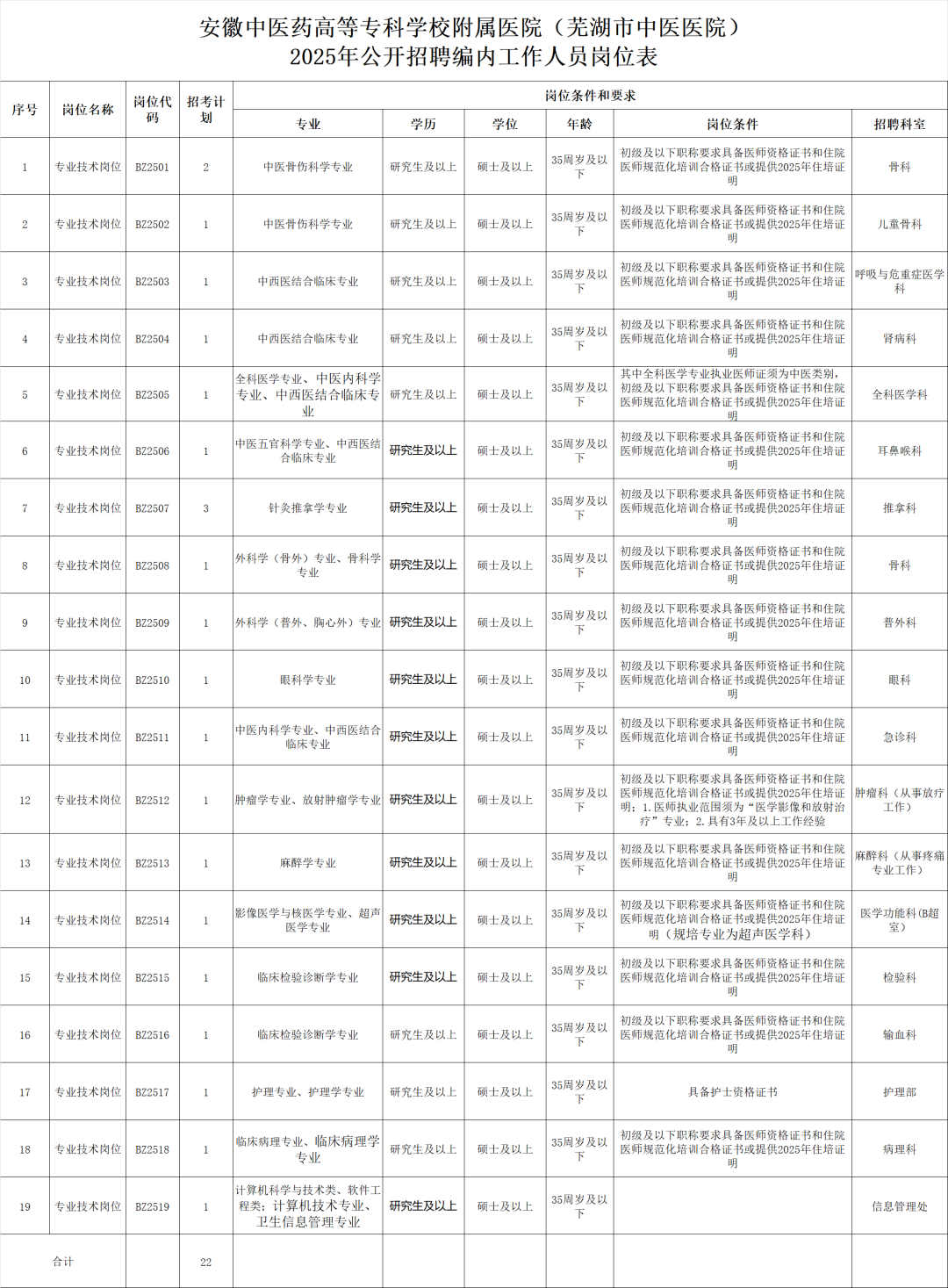 安徽中医药高等专科学校附属医院（芜湖市中医医院）
2025年公开招聘编内工作人员岗位表

| 序号 | 岗位名称 | 岗位代码 | 招考计划 | 岗位条件和要求 | | | | | |
|---|---|---|---|---|---|---|---|---|---|
| | | | | 专业 | 学历 | 学位 | 年龄 | 岗位条件 | 招聘科室 |
| 1 | 专业技术岗位 | BZ2501 | 2 | 中医骨伤科学专业 | 研究生及以上 | 硕士及以上 | 35周岁及以下 | 初级及以下职称要求具备医师资格证书和住院医师规范化培训合格证书或提供2025年住培证明 | 骨科 |
| 2 | 专业技术岗位 | BZ2502 | 1 | 中医骨伤科学专业 | 研究生及以上 | 硕士及以上 | 35周岁及以下 | 初级及以下职称要求具备医师资格证书和住院医师规范化培训合格证书或提供2025年住培证明 | 儿童骨科 |
| 3 | 专业技术岗位 | BZ2503 | 1 | 中西医结合临床专业 | 研究生及以上 | 硕士及以上 | 35周岁及以下 | 初级及以下职称要求具备医师资格证书和住院医师规范化培训合格证书或提供2025年住培证明 | 呼吸与危重症医学科 |
| 4 | 专业技术岗位 | BZ2504 | 1 | 中西医结合临床专业 | 研究生及以上 | 硕士及以上 | 35周岁及以下 | 初级及以下职称要求具备医师资格证书和住院医师规范化培训合格证书或提供2025年住培证明 | 肾病科 |
| 5 | 专业技术岗位 | BZ2505 | 1 | 全科医学专业、中医内科学专业、中西医结合临床专业 | 研究生及以上 | 硕士及以上 | 35周岁及以下 | 其中全科医学专业执业医师证须为中医类别，初级及以下职称要求具备医师资格证书和住院医师规范化培训合格证书或提供2025年住培证明 | 全科医学科 |
| 6 | 专业技术岗位 | BZ2506 | 1 | 中医五官科学专业、中西医结合临床专业 | 研究生及以上 | 硕士及以上 | 35周岁及以下 | 初级及以下职称要求具备医师资格证书和住院医师规范化培训合格证书或提供2025年住培证明 | 耳鼻喉科 |
| 7 | 专业技术岗位 | BZ2507 | 3 | 针灸推拿学专业 | 研究生及以上 | 硕士及以上 | 35周岁及以下 | 初级及以下职称要求具备医师资格证书和住院医师规范化培训合格证书或提供2025年住培证明 | 推拿科 |
| 8 | 专业技术岗位 | BZ2508 | 1 | 外科学（骨外）专业、骨科学专业 | 研究生及以上 | 硕士及以上 | 35周岁及以下 | 初级及以下职称要求具备医师资格证书和住院医师规范化培训合格证书或提供2025年住培证明 | 骨科 |
| 9 | 专业技术岗位 | BZ2509 | 1 | 外科学（普外、胸心外）专业 | 研究生及以上 | 硕士及以上 | 35周岁及以下 | 初级及以下职称要求具备医师资格证书和住院医师规范化培训合格证书或提供2025年住培证明 | 普外科 |
| 10 | 专业技术岗位 | BZ2510 | 1 | 眼科学专业 | 研究生及以上 | 硕士及以上 | 35周岁及以下 | 初级及以下职称要求具备医师资格证书和住院医师规范化培训合格证书或提供2025年住培证明 | 眼科 |
| 11 | 专业技术岗位 | BZ2511 | 1 | 中医内科学专业、中西医结合临床专业 | 研究生及以上 | 硕士及以上 | 35周岁及以下 | 初级及以下职称要求具备医师资格证书和住院医师规范化培训合格证书或提供2025年住培证明 | 急诊科 |
| 12 | 专业技术岗位 | BZ2512 | 1 | 肿瘤学专业、放射肿瘤学专业 | 研究生及以上 | 硕士及以上 | 35周岁及以下 | 初级及以下职称要求具备医师资格证书和住院医师规范化培训合格证书或提供2025年住培证明；1.医师执业范围须为“医学影像和放射治疗”专业；2.具有3年及以上工作经验 | 肿瘤科（从事放疗工作） |
| 13 | 专业技术岗位 | BZ2513 | 1 | 麻醉学专业 | 研究生及以上 | 硕士及以上 | 35周岁及以下 | 初级及以下职称要求具备医师资格证书和住院医师规范化培训合格证书或提供2025年住培证明 | 麻醉科（从事疼痛专业工作） |
| 14 | 专业技术岗位 | BZ2514 | 1 | 影像医学与核医学专业、超声医学专业 | 研究生及以上 | 硕士及以上 | 35周岁及以下 | 初级及以下职称要求具备医师资格证书和住院医师规范化培训合格证书或提供2025年住培证明（规培专业为超声医学科） | 医学功能科(B超室) |
| 15 | 专业技术岗位 | BZ2515 | 1 | 临床检验诊断学专业 | 研究生及以上 | 硕士及以上 | 35周岁及以下 | 初级及以下职称要求具备医师资格证书和住院医师规范化培训合格证书或提供2025年住培证明 | 检验科 |
| 16 | 专业技术岗位 | BZ2516 | 1 | 临床检验诊断学专业 | 研究生及以上 | 硕士及以上 | 35周岁及以下 | 初级及以下职称要求具备医师资格证书和住院医师规范化培训合格证书或提供2025年住培证明 | 输血科 |
| 17 | 专业技术岗位 | BZ2517 | 1 | 护理专业、护理学专业 | 研究生及以上 | 硕士及以上 | 35周岁及以下 | 具备护士资格证书 | 护理部 |
| 18 | 专业技术岗位 | BZ2518 | 1 | 临床病理专业、临床病理学专业 | 研究生及以上 | 硕士及以上 | 35周岁及以下 | 初级及以下职称要求具备医师资格证书和住院医师规范化培训合格证书或提供2025年住培证明 | 病理科 |
| 19 | 专业技术岗位 | BZ2519 | 1 | 计算机科学与技术类、软件工程类：计算机技术专业、卫生信息管理专业 | 研究生及以上 | 硕士及以上 | 35周岁及以下 | | 信息管理处 |
| 合计 | | | 22 | | | | | | |